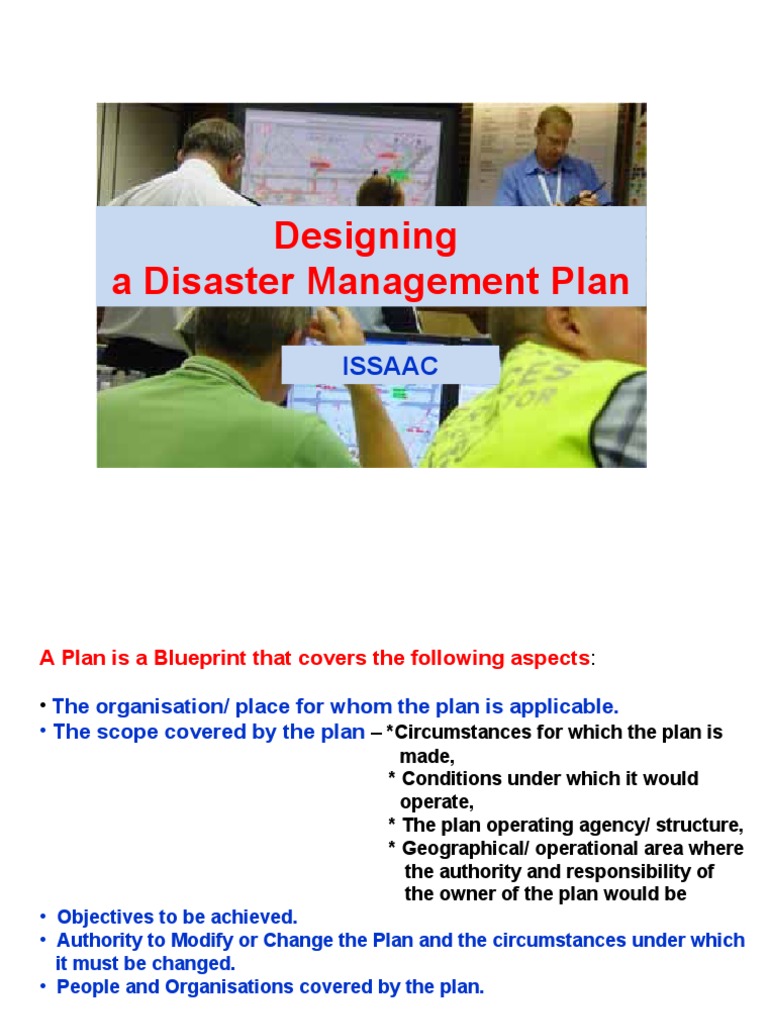 Designing
a Disaster Management Plan

ISSAAC

A Plan is a Blueprint that covers the following aspects:

• The organisation/ place for whom the plan is applicable.
• The scope covered by the plan – *Circumstances for which the plan is made,
* Conditions under which it would operate,
* The plan operating agency/ structure,
* Geographical/ operational area where the authority and responsibility of the owner of the plan would be
• Objectives to be achieved.
• Authority to Modify or Change the Plan and the circumstances under which it must be changed.
• People and Organisations covered by the plan.